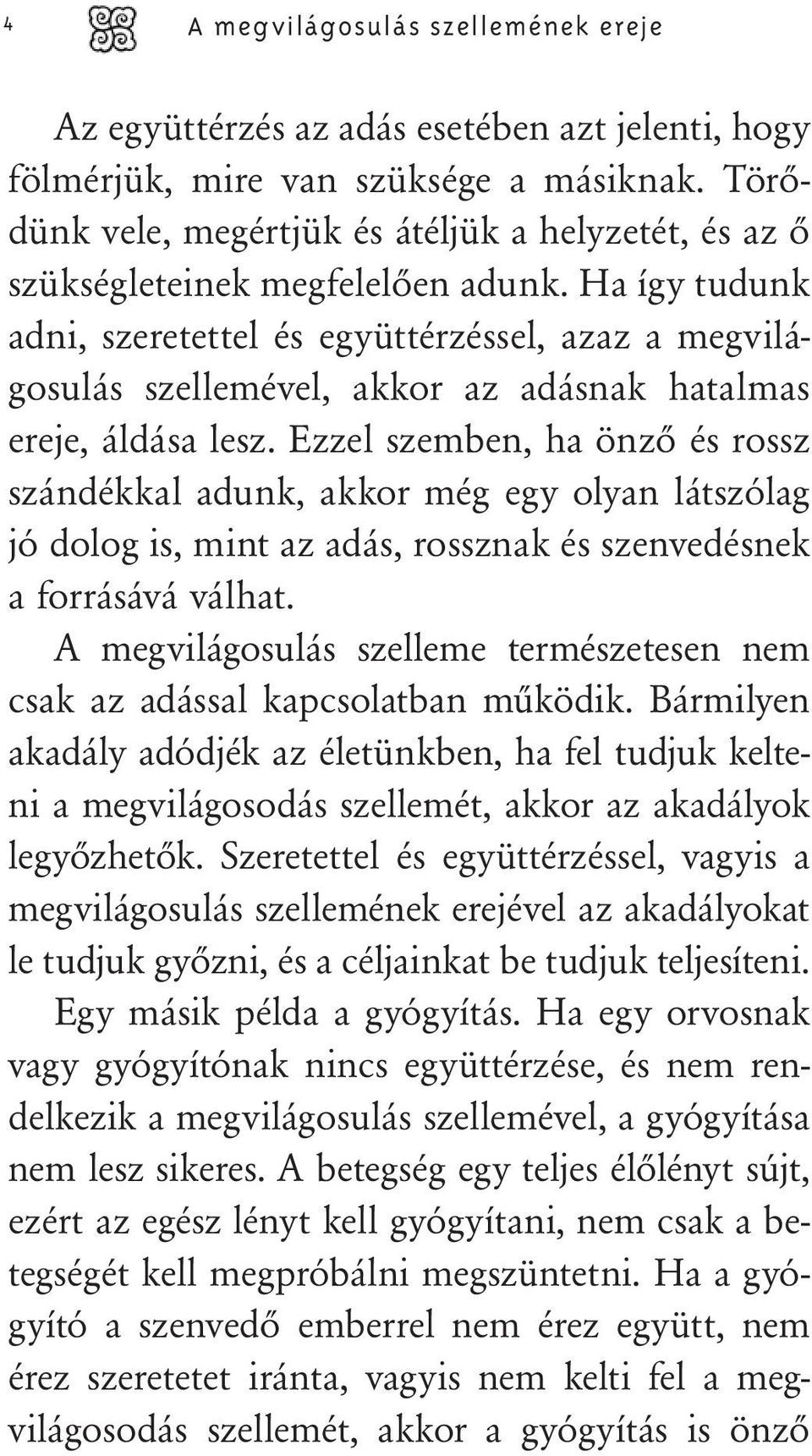 4 A megvilágosulás szellemének ereje

Az együttérzés az adás esetében azt jelenti, hogy fölmérjük, mire van szüksége a másiknak. Törődünk vele, megértjük és átéljük a helyzetét, és az ő szükségleteinek megfelelően adunk. Ha így tudunk adni, szeretettel és együttérzéssel, azaz a megvilágosulás szellemével, akkor az adásnak hatalmas ereje, áldása lesz. Ezzel szemben, ha önző és rossz szándékkal adunk, akkor még egy olyan látszólag jó dolog is, mint az adás, rossznak és szenvedésnek a forrásává válhat.

A megvilágosulás szelleme természetesen nem csak az adással kapcsolatban működik. Bármilyen akadály adódjék az életünkben, ha fel tudjuk kelteni a megvilágosodás szellemét, akkor az akadályok legyőzhetők. Szeretettel és együttérzéssel, vagyis a megvilágosulás szellemének erejével az akadályokat le tudjuk győzni, és a céljainkat be tudjuk teljesíteni.

Egy másik példa a gyógyítás. Ha egy orvosnak vagy gyógyítónak nincs együttérzése, és nem rendelkezik a megvilágosulás szellemével, a gyógyítása nem lesz sikeres. A betegség egy teljes élőlényt sújt, ezért az egész lényt kell gyógyítani, nem csak a betegségét kell megpróbálni megszüntetni. Ha a gyógyító a szenvedő emberrel nem érez együtt, nem érez szeretetet iránta, vagyis nem kelti fel a megvilágosodás szellemét, akkor a gyógyítás is önző